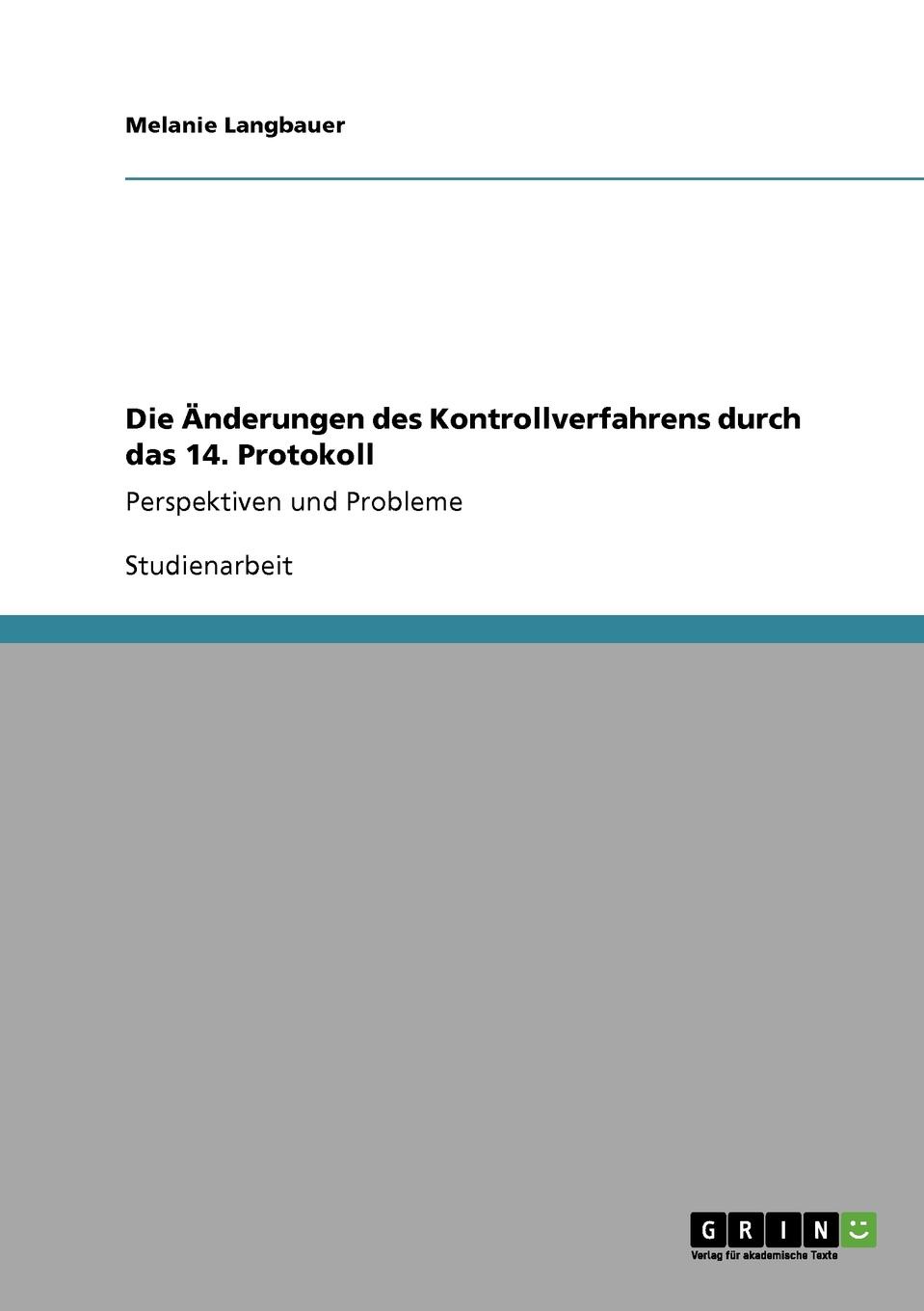 Melanie Langbauer

Die Änderungen des Kontrollverfahrens durch das 14. Protokoll

Perspektiven und Probleme

Studienarbeit

GRIN

Verlag für akademische Texte